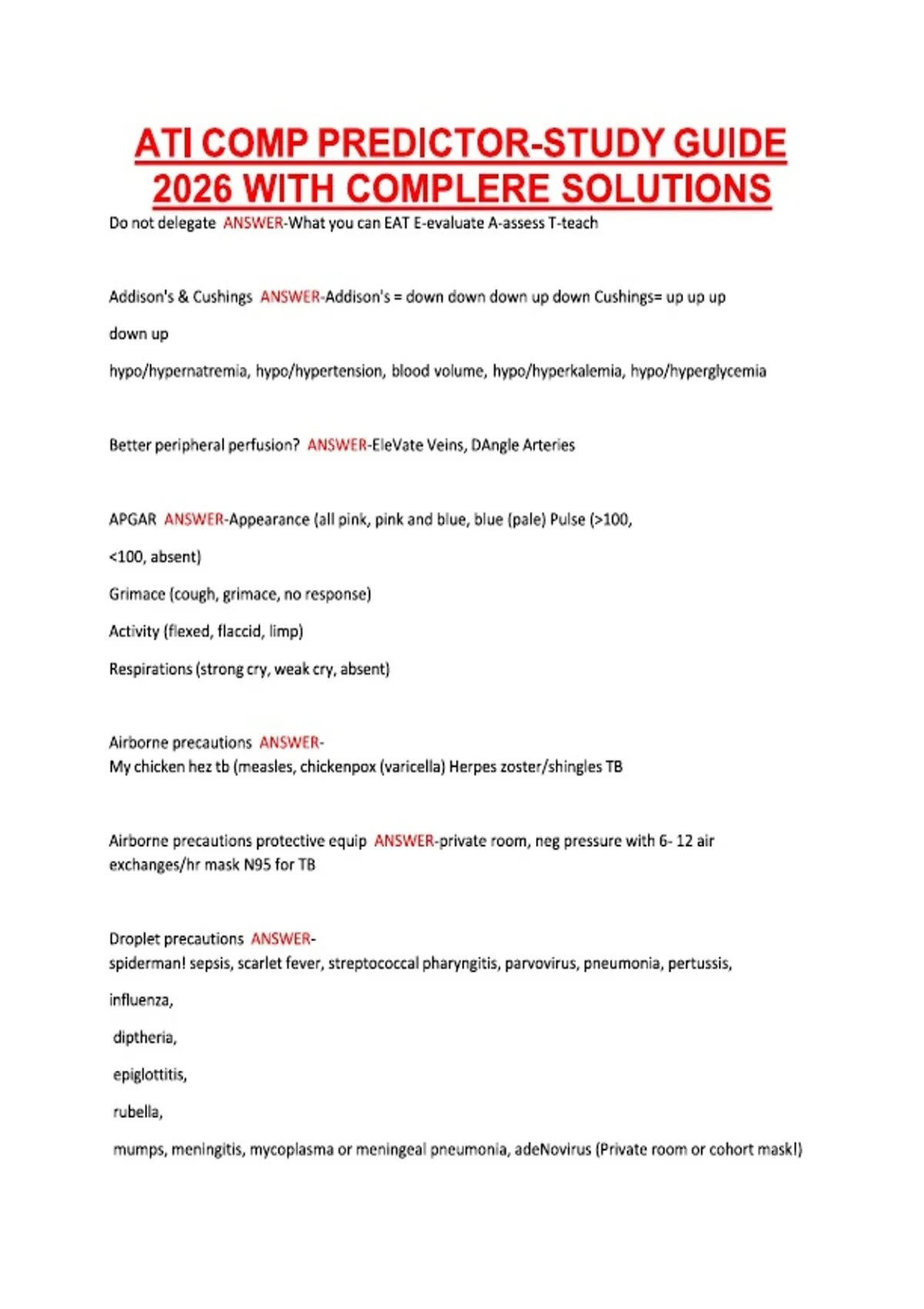 ATI COMP PREDICTOR-STUDY GUIDE 2026 WITH COMPLERE SOLUTIONS

Do not delegate ANSWER-What you can EAT E-evaluate A-assess T-teach

Addison's & Cushings ANSWER-Addison's = down down down up down Cushings= up up up

down up

hypo/hypernatremia, hypo/hypertension, blood volume, hypo/hyperkalemia, hypo/hyperglycemia

Better peripheral perfusion? ANSWER-EleVate Veins, DAngle Arteries

APGAR ANSWER-Appearance (all pink, pink and blue, blue (pale) Pulse (>100,

<100, absent)

Grimace (cough, grimace, no response)

Activity (flexed, flaccid, limp)

Respirations (strong cry, weak cry, absent)

Airborne precautions ANSWER-
My chicken hez tb (measles, chickenpox (varicella) Herpes zoster/shingles TB

Airborne precautions protective equip ANSWER-private room, neg pressure with 6- 12 air exchanges/hr mask N95 for TB

Droplet precautions ANSWER-
spiderman! sepsis, scarlet fever, streptococcal pharyngitis, parvovirus, pneumonia, pertussis,

influenza,

diptheria,

epiglottitis,

rubella,

mumps, meningitis, mycoplasma or meningeal pneumonia, adeNovirus (Private room or cohort mask!)